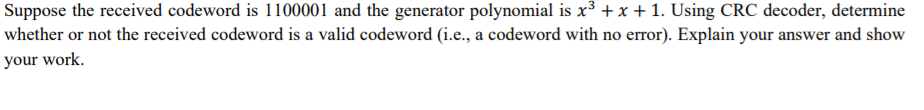 Suppose the received codeword is 1100001 and the generator polynomial is $x^3 + x + 1$. Using CRC decoder, determine whether or not the received codeword is a valid codeword (i.e., a codeword with no error). Explain your answer and show your work.